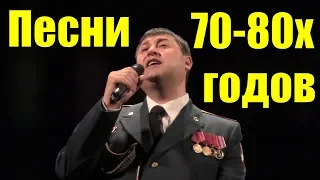 Песни 70-80х годов